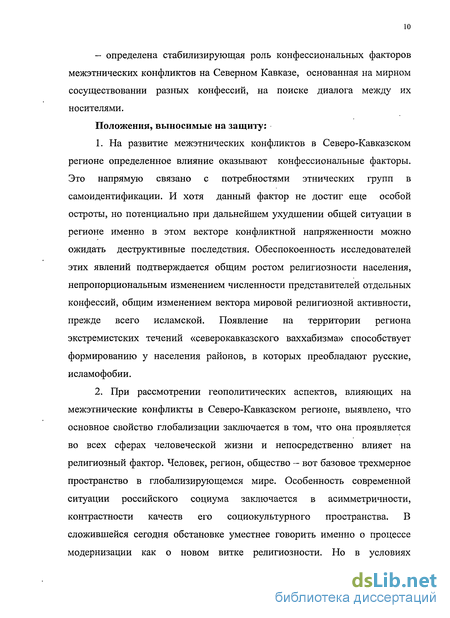 10

– определена стабилизирующая роль конфессиональных факторов межэтнических конфликтов на Северном Кавказе, основанная на мирном сосуществовании разных конфессий, на поиске диалога между их носителями.

Положения, выносимые на защиту:

1. На развитие межэтнических конфликтов в Северо-Кавказском регионе определенное влияние оказывают конфессиональные факторы. Это напрямую связано с потребностями этнических групп в самоидентификации. И хотя данный фактор не достиг еще особой остроты, но потенциально при дальнейшем ухудшении общей ситуации в регионе именно в этом векторе конфликтной напряженности можно ожидать деструктивные последствия. Обеспокоенность исследователей этих явлений подтверждается общим ростом религиозности населения, непропорциональным изменением численности представителей отдельных конфессий, общим изменением вектора мировой религиозной активности, прежде всего исламской. Появление на территории региона экстремистских течений «северокавказского ваххабизма» способствует формированию у населения районов, в которых преобладают русские, исламофобии.

2. При рассмотрении геополитических аспектов, влияющих на межэтнические конфликты в Северо-Кавказском регионе, выявлено, что основное свойство глобализации заключается в том, что она проявляется во всех сферах человеческой жизни и непосредственно влияет на религиозный фактор. Человек, регион, общество – вот базовое трехмерное пространство в глобализирующемся мире. Особенность современной ситуации российского социума заключается в асимметричности, контрастности качеств его социокультурного пространства. В сложившейся сегодня обстановке уместнее говорить именно о процессе модернизации как о новом витке религиозности. Но в условиях

dsLib.net
библиотека диссертаций